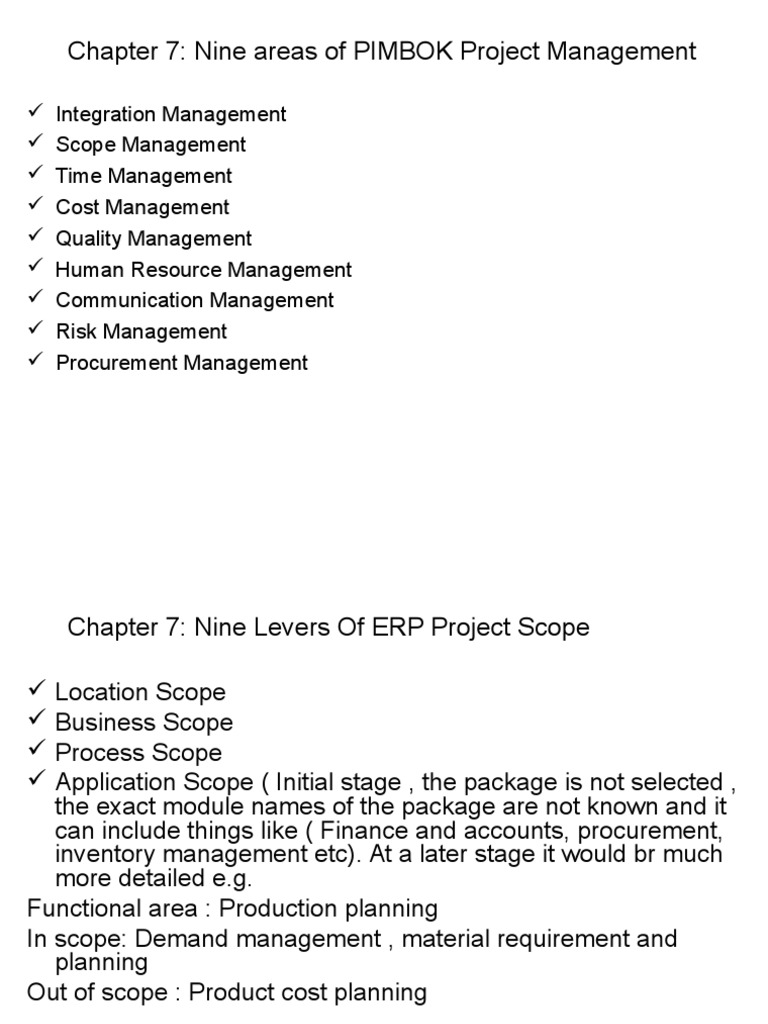 Chapter 7: Nine areas of PIMBOK Project Management

✓ Integration Management
✓ Scope Management
✓ Time Management
✓ Cost Management
✓ Quality Management
✓ Human Resource Management
✓ Communication Management
✓ Risk Management
✓ Procurement Management

Chapter 7: Nine Levers Of ERP Project Scope

✓ Location Scope
✓ Business Scope
✓ Process Scope
✓ Application Scope ( Initial stage , the package is not selected , the exact module names of the package are not known and it can include things like ( Finance and accounts, procurement, inventory management etc). At a later stage it would br much more detailed e.g.

Functional area : Production planning

In scope: Demand management , material requirement and planning

Out of scope : Product cost planning